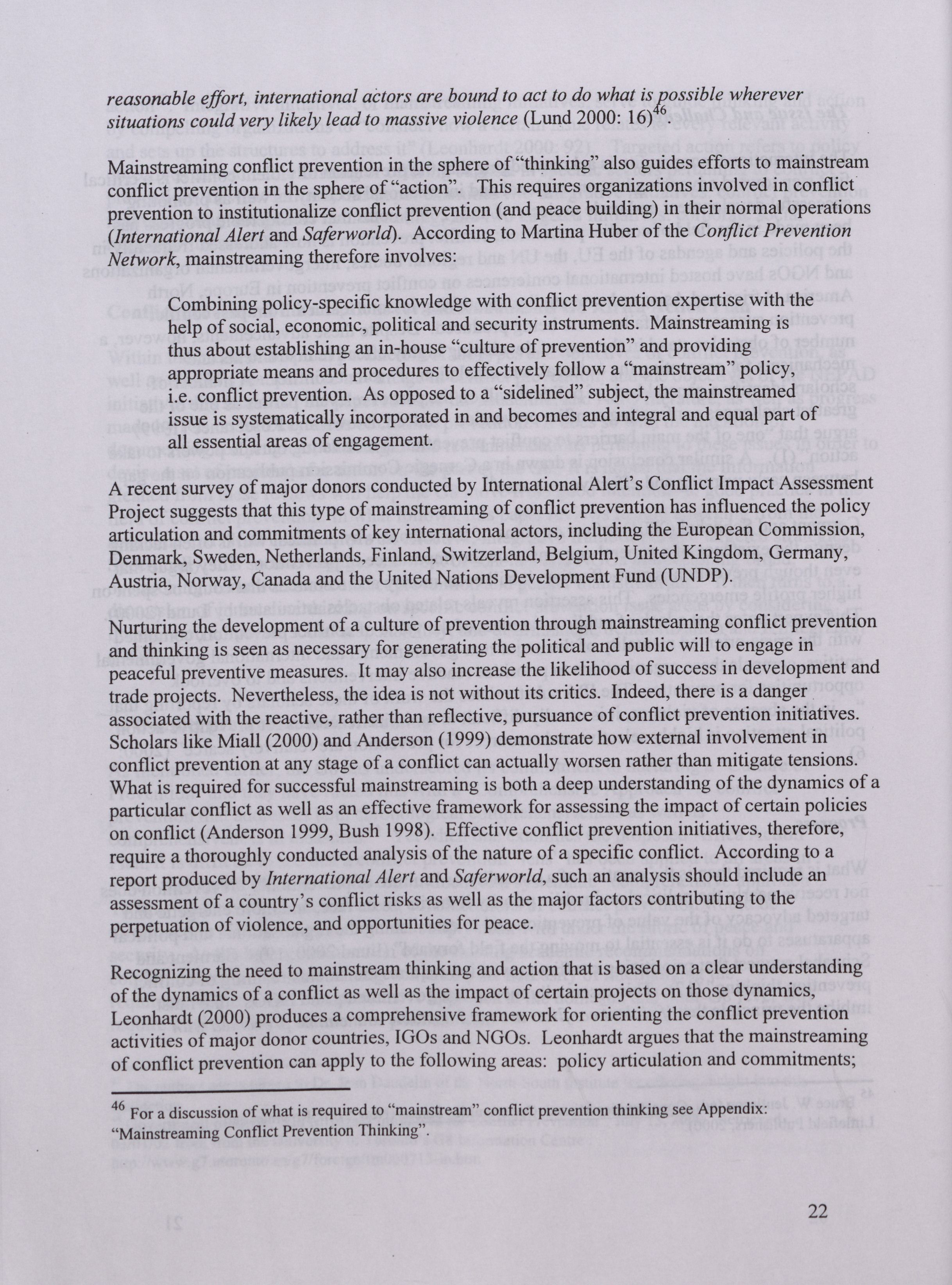 reasonable effort, international actors are bound to act to do what is possible wherever situations could very likely lead to massive violence (Lund 2000: 16)$^{46}$.

Mainstreaming conflict prevention in the sphere of "thinking" also guides efforts to mainstream conflict prevention in the sphere of "action". This requires organizations involved in conflict prevention to institutionalize conflict prevention (and peace building) in their normal operations (International Alert and Saferworld). According to Martina Huber of the Conflict Prevention Network, mainstreaming therefore involves:

Combining policy-specific knowledge with conflict prevention expertise with the help of social, economic, political and security instruments. Mainstreaming is thus about establishing an in-house "culture of prevention" and providing appropriate means and procedures to effectively follow a "mainstream" policy, i.e. conflict prevention. As opposed to a "sidelined" subject, the mainstreamed issue is systematically incorporated in and becomes and integral and equal part of all essential areas of engagement.

A recent survey of major donors conducted by International Alert's Conflict Impact Assessment Project suggests that this type of mainstreaming of conflict prevention has influenced the policy articulation and commitments of key international actors, including the European Commission, Denmark, Sweden, Netherlands, Finland, Switzerland, Belgium, United Kingdom, Germany, Austria, Norway, Canada and the United Nations Development Fund (UNDP).

Nurturing the development of a culture of prevention through mainstreaming conflict prevention and thinking is seen as necessary for generating the political and public will to engage in peaceful preventive measures. It may also increase the likelihood of success in development and trade projects. Nevertheless, the idea is not without its critics. Indeed, there is a danger associated with the reactive, rather than reflective, pursuance of conflict prevention initiatives. Scholars like Miall (2000) and Anderson (1999) demonstrate how external involvement in conflict prevention at any stage of a conflict can actually worsen rather than mitigate tensions. What is required for successful mainstreaming is both a deep understanding of the dynamics of a particular conflict as well as an effective framework for assessing the impact of certain policies on conflict (Anderson 1999, Bush 1998). Effective conflict prevention initiatives, therefore, require a thoroughly conducted analysis of the nature of a specific conflict. According to a report produced by International Alert and Saferworld, such an analysis should include an assessment of a country's conflict risks as well as the major factors contributing to the perpetuation of violence, and opportunities for peace.

Recognizing the need to mainstream thinking and action that is based on a clear understanding of the dynamics of a conflict as well as the impact of certain projects on those dynamics, Leonhardt (2000) produces a comprehensive framework for orienting the conflict prevention activities of major donor countries, IGOs and NGOs. Leonhardt argues that the mainstreaming of conflict prevention can apply to the following areas: policy articulation and commitments;

$^{46}$ For a discussion of what is required to "mainstream" conflict prevention thinking see Appendix: "Mainstreaming Conflict Prevention Thinking".

22